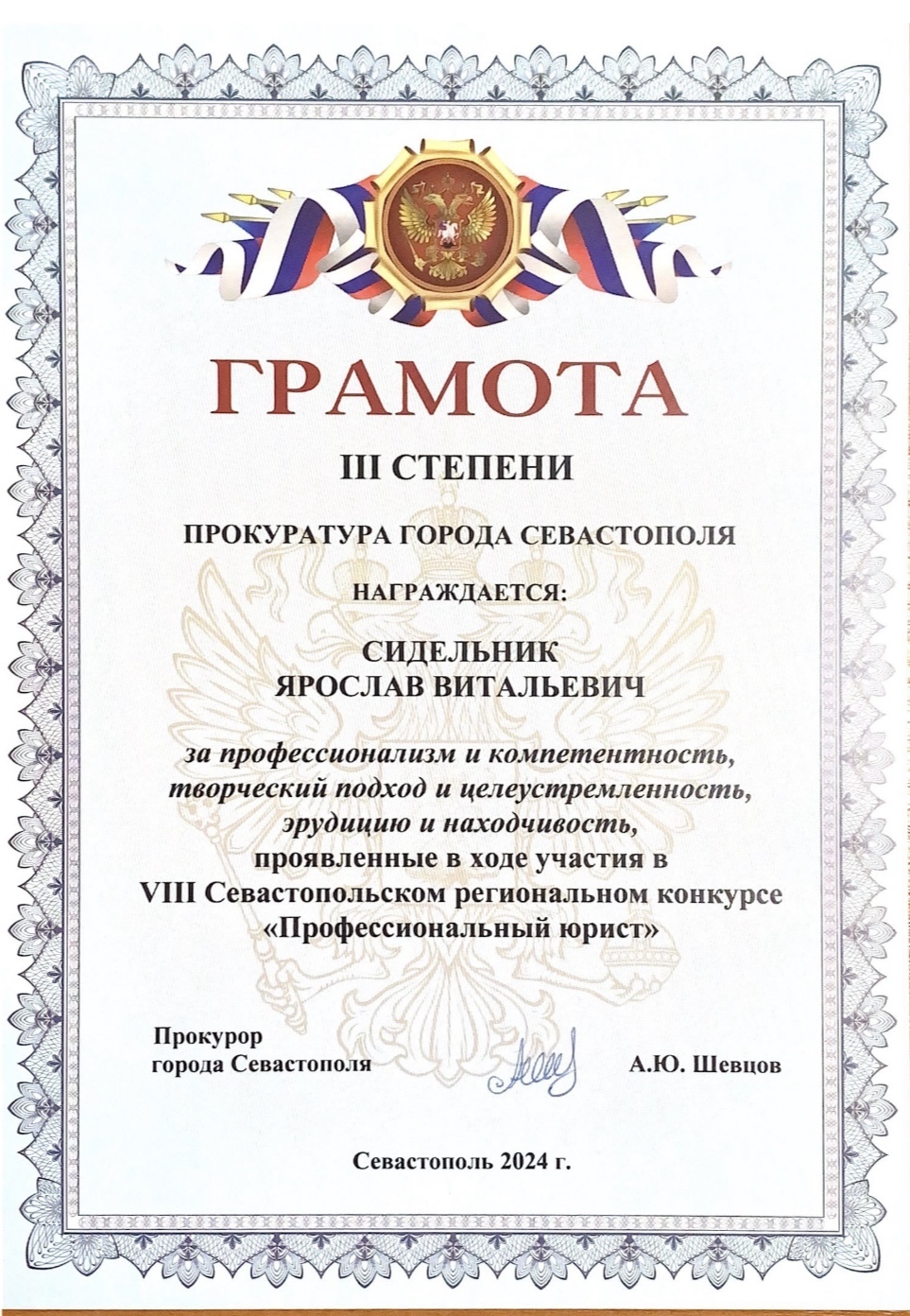 ГРАМОТА

III СТЕПЕНИ

ПРОКУРАТУРА ГОРОДА СЕВАСТОПОЛЯ

НАГРАЖДАЕТСЯ:

СИДЕЛЬНИК
ЯРОСЛАВ ВИТАЛЬЕВИЧ

за профессионализм и компетентность,
творческий подход и целеустремленность,
эрудицию и находчивость,
проявленные в ходе участия в
VIII Севастопольском региональном конкурсе
«Профессиональный юрист»

Прокурор
города Севастополя

А.Ю. Шевцов

Севастополь 2024 г.